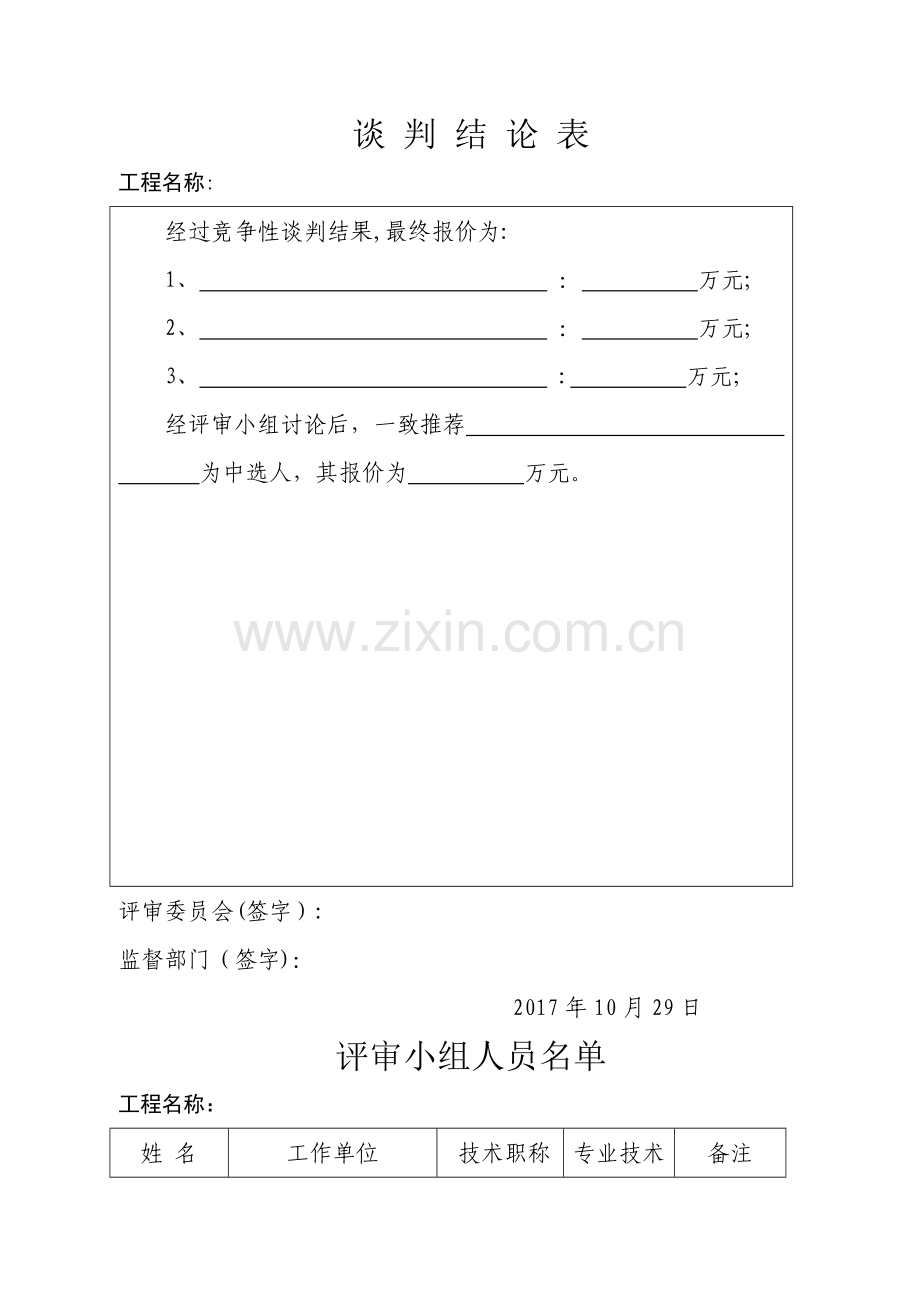 谈 判 结 论 表

工程名称:

经过竞争性谈判结果,最终报价为:

1、____ : ____万元;

2、____ : ____万元;

3、____ :____万元;

经评审小组讨论后，一致推荐____为中选人，其报价为____万元。

评审委员会(签字）:

监督部门（签字):

2017年10月29日

评审小组人员名单

工程名称：

| 姓 名 | 工作单位 | 技术职称 | 专业技术 | 备注 |
|---|---|---|---|---|

www.zixin.com.cn